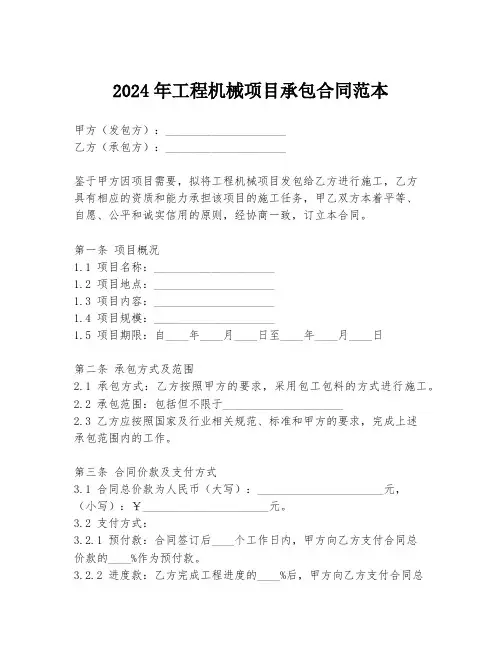 2024年工程机械项目承包合同范本

甲方（发包方）：____________________
乙方（承包方）：____________________

鉴于甲方因项目需要，拟将工程机械项目发包给乙方进行施工，乙方具有相应的资质和能力承担该项目的施工任务，甲乙双方本着平等、自愿、公平和诚实信用的原则，经协商一致，订立本合同。

第一条 项目概况
1.1 项目名称：____________________
1.2 项目地点：____________________
1.3 项目内容：____________________
1.4 项目规模：____________________
1.5 项目期限：自____年____月____日至____年____月____日

第二条 承包方式及范围
2.1 承包方式：乙方按照甲方的要求，采用包工包料的方式进行施工。
2.2 承包范围：包括但不限于____________________
2.3 乙方应按照国家及行业相关规范、标准和甲方的要求，完成上述承包范围内的工作。

第三条 合同价款及支付方式
3.1 合同总价款为人民币（大写）：____________________元，（小写）：￥____________________元。
3.2 支付方式：
3.2.1 预付款：合同签订后____个工作日内，甲方向乙方支付合同总价款的____%作为预付款。
3.2.2 进度款：乙方完成工程进度的____%后，甲方向乙方支付合同总